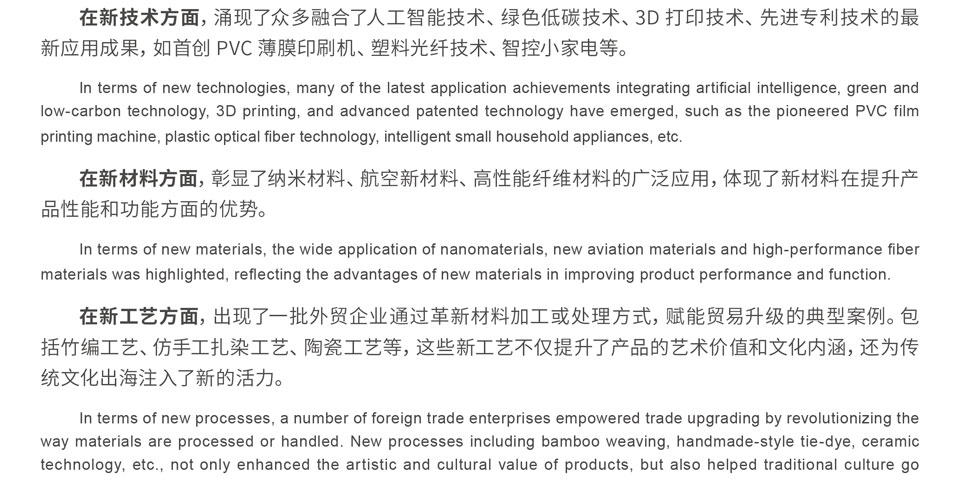 在新技术方面，涌现了众多融合了人工智能技术、绿色低碳技术、3D 打印技术、先进专利技术的最新应用成果，如首创 PVC 薄膜印刷机、塑料光纤技术、智控小家电等。

In terms of new technologies, many of the latest application achievements integrating artificial intelligence, green and low-carbon technology, 3D printing, and advanced patented technology have emerged, such as the pioneered PVC film printing machine, plastic optical fiber technology, intelligent small household appliances, etc.

在新材料方面，彰显了纳米材料、航空新材料、高性能纤维材料的广泛应用，体现了新材料在提升产品性能和功能方面的优势。

In terms of new materials, the wide application of nanomaterials, new aviation materials and high-performance fiber materials was highlighted, reflecting the advantages of new materials in improving product performance and function.

在新工艺方面，出现了一批外贸企业通过革新材料加工或处理方式，赋能贸易升级的典型案例。包括竹编工艺、仿手工扎染工艺、陶瓷工艺等，这些新工艺不仅提升了产品的艺术价值和文化内涵，还为传统文化出海注入了新的活力。

In terms of new processes, a number of foreign trade enterprises empowered trade upgrading by revolutionizing the way materials are processed or handled. New processes including bamboo weaving, handmade-style tie-dye, ceramic technology, etc., not only enhanced the artistic and cultural value of products, but also helped traditional culture go